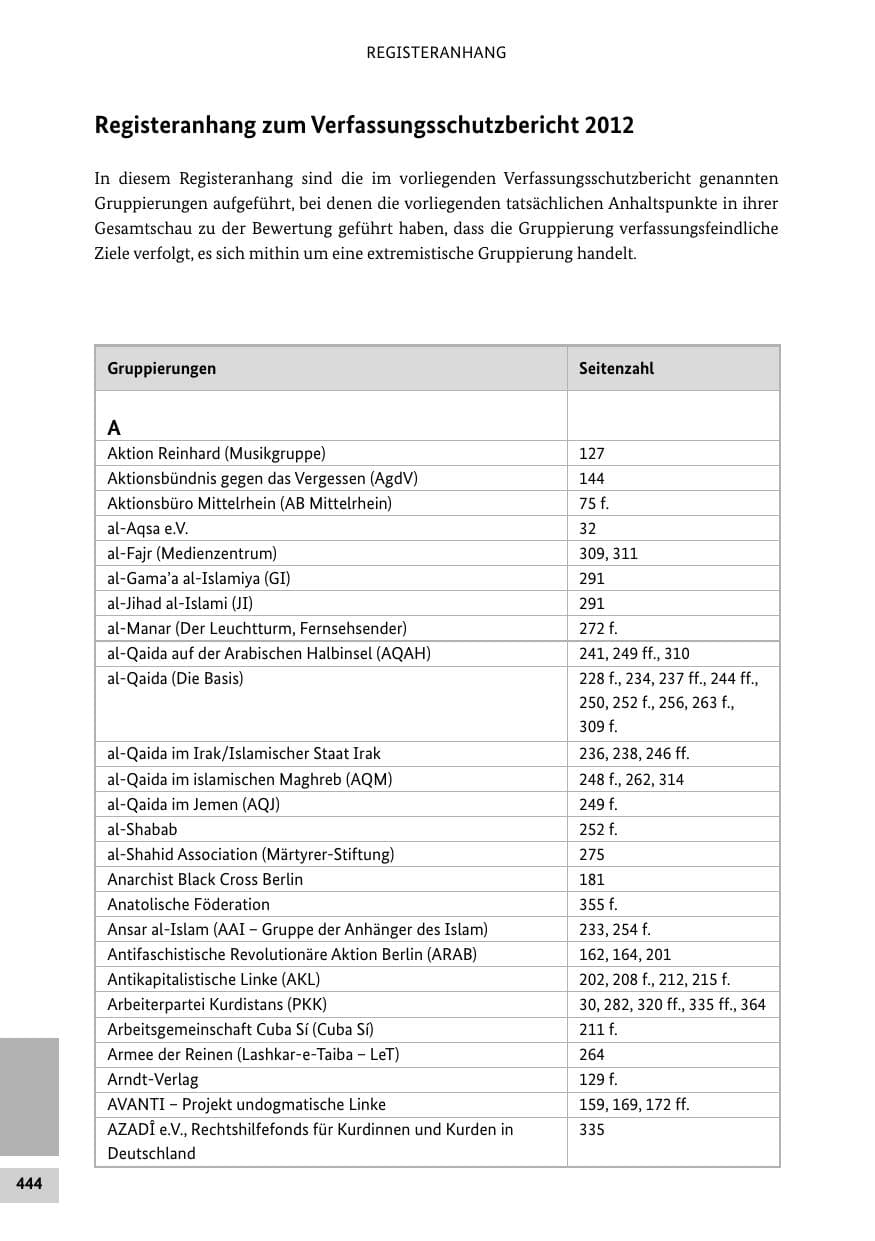 REGISTERANHANG

Registeranhang zum Verfassungsschutzbericht 2012

In diesem Registeranhang sind die im vorliegenden Verfassungsschutzbericht genannten Gruppierungen aufgeführt, bei denen die vorliegenden tatsächlichen Anhaltspunkte in ihrer Gesamtschau zu der Bewertung geführt haben, dass die Gruppierung verfassungsfeindliche Ziele verfolgt, es sich mithin um eine extremistische Gruppierung handelt.

| Gruppierungen | Seitenzahl |
|---|---|
| A | |
| Aktion Reinhard (Musikgruppe) | 127 |
| Aktionsbündnis gegen das Vergessen (AgdV) | 144 |
| Aktionsbüro Mittelrhein (AB Mittelrhein) | 75 f. |
| al-Aqsa e.V. | 32 |
| al-Fajr (Medienzentrum) | 309, 311 |
| al-Gama'a al-Islamiya (GI) | 291 |
| al-Jihad al-Islami (JI) | 291 |
| al-Manar (Der Leuchtturm, Fernsehsender) | 272 f. |
| al-Qaida auf der Arabischen Halbinsel (AQAH) | 241, 249 ff., 310 |
| al-Qaida (Die Basis) | 228 f., 234, 237 ff., 244 ff., 250, 252 f., 256, 263 f., 309 f. |
| al-Qaida im Irak/Islamischer Staat Irak | 236, 238, 246 ff. |
| al-Qaida im islamischen Maghreb (AQM) | 248 f., 262, 314 |
| al-Qaida im Jemen (AQJ) | 249 f. |
| al-Shabab | 252 f. |
| al-Shahid Association (Märtyrer-Stiftung) | 275 |
| Anarchist Black Cross Berlin | 181 |
| Anatolische Föderation | 355 f. |
| Ansar al-Islam (AAI – Gruppe der Anhänger des Islam) | 233, 254 f. |
| Antifaschistische Revolutionäre Aktion Berlin (ARAB) | 162, 164, 201 |
| Antikapitalistische Linke (AKL) | 202, 208 f., 212, 215 f. |
| Arbeiterpartei Kurdistans (PKK) | 30, 282, 320 ff., 335 ff., 364 |
| Arbeitsgemeinschaft Cuba Sí (Cuba Sí) | 211 f. |
| Armee der Reinen (Lashkar-e-Taiba – LeT) | 264 |
| Arndt-Verlag | 129 f. |
| AVANTI – Projekt undogmatische Linke | 159, 169, 172 ff. |
| AZADÎ e.V., Rechtshilfefonds für Kurdinnen und Kurden in Deutschland | 335 |

444